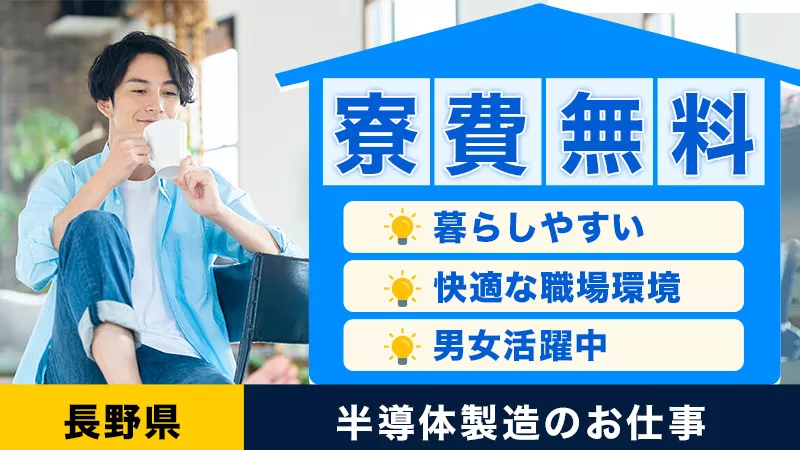 寮費無料

暮らしやすい

快適な職場環境

男女活躍中

長野県

半導体製造のお仕事